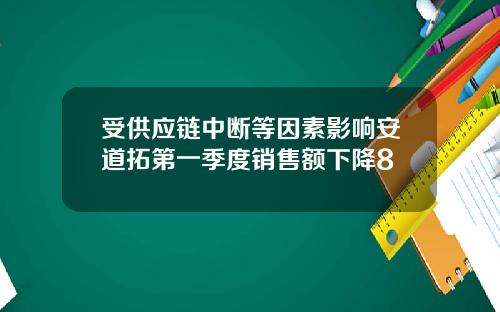 受供应链中断等因素影响安道拓第一季度销售额下降8